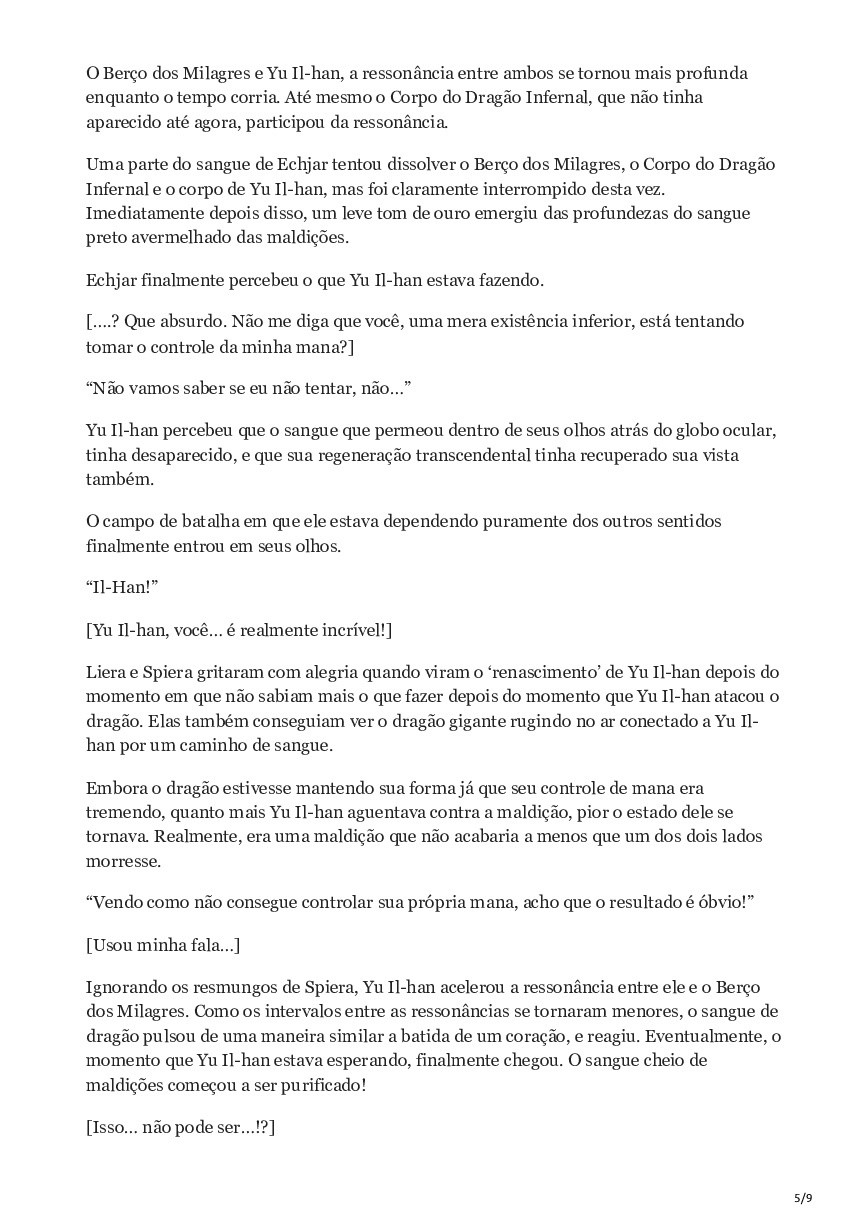 O Berço dos Milagres e Yu Il-han, a ressonância entre ambos se tornou mais profunda enquanto o tempo corria. Até mesmo o Corpo do Dragão Infernal, que não tinha aparecido até agora, participou da ressonância.

Uma parte do sangue de Echjar tentou dissolver o Berço dos Milagres, o Corpo do Dragão Infernal e o corpo de Yu Il-han, mas foi claramente interrompido desta vez. Imediatamente depois disso, um leve tom de ouro emergiu das profundezas do sangue preto avermelhado das maldições.

Echjar finalmente percebeu o que Yu Il-han estava fazendo.

[….? Que absurdo. Não me diga que você, uma mera existência inferior, está tentando tomar o controle da minha mana?]

“Não vamos saber se eu não tentar, não…”

Yu Il-han percebeu que o sangue que permeou dentro de seus olhos atrás do globo ocular, tinha desaparecido, e que sua regeneração transcendental tinha recuperado sua vista também.

O campo de batalha em que ele estava dependendo puramente dos outros sentidos finalmente entrou em seus olhos.

“Il-Han!”

[Yu Il-han, você… é realmente incrível!]

Liera e Spiera gritaram com alegria quando viram o ‘renascimento’ de Yu Il-han depois do momento em que não sabiam mais o que fazer depois do momento que Yu Il-han atacou o dragão. Elas também conseguiam ver o dragão gigante rugindo no ar conectado a Yu Il-han por um caminho de sangue.

Embora o dragão estivesse mantendo sua forma já que seu controle de mana era tremendo, quanto mais Yu Il-han aguentava contra a maldição, pior o estado dele se tornava. Realmente, era uma maldição que não acabaria a menos que um dos dois lados morresse.

“Vendo como não consegue controlar sua própria mana, acho que o resultado é óbvio!”

[Usou minha fala…]

Ignorando os resmungos de Spiera, Yu Il-han acelerou a ressonância entre ele e o Berço dos Milagres. Como os intervalos entre as ressonâncias se tornaram menores, o sangue de dragão pulsou de uma maneira similar a batida de um coração, e reagiu. Eventualmente, o momento que Yu Il-han estava esperando, finalmente chegou. O sangue cheio de maldições começou a ser purificado!

[Isso… não pode ser…!?]

5/9